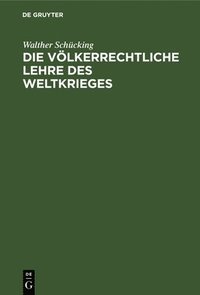 DE GRUYTER

Walther Schücking

DIE VÖLKERRECHTLICHE LEHRE DES WELTKRIEGES

DE
G